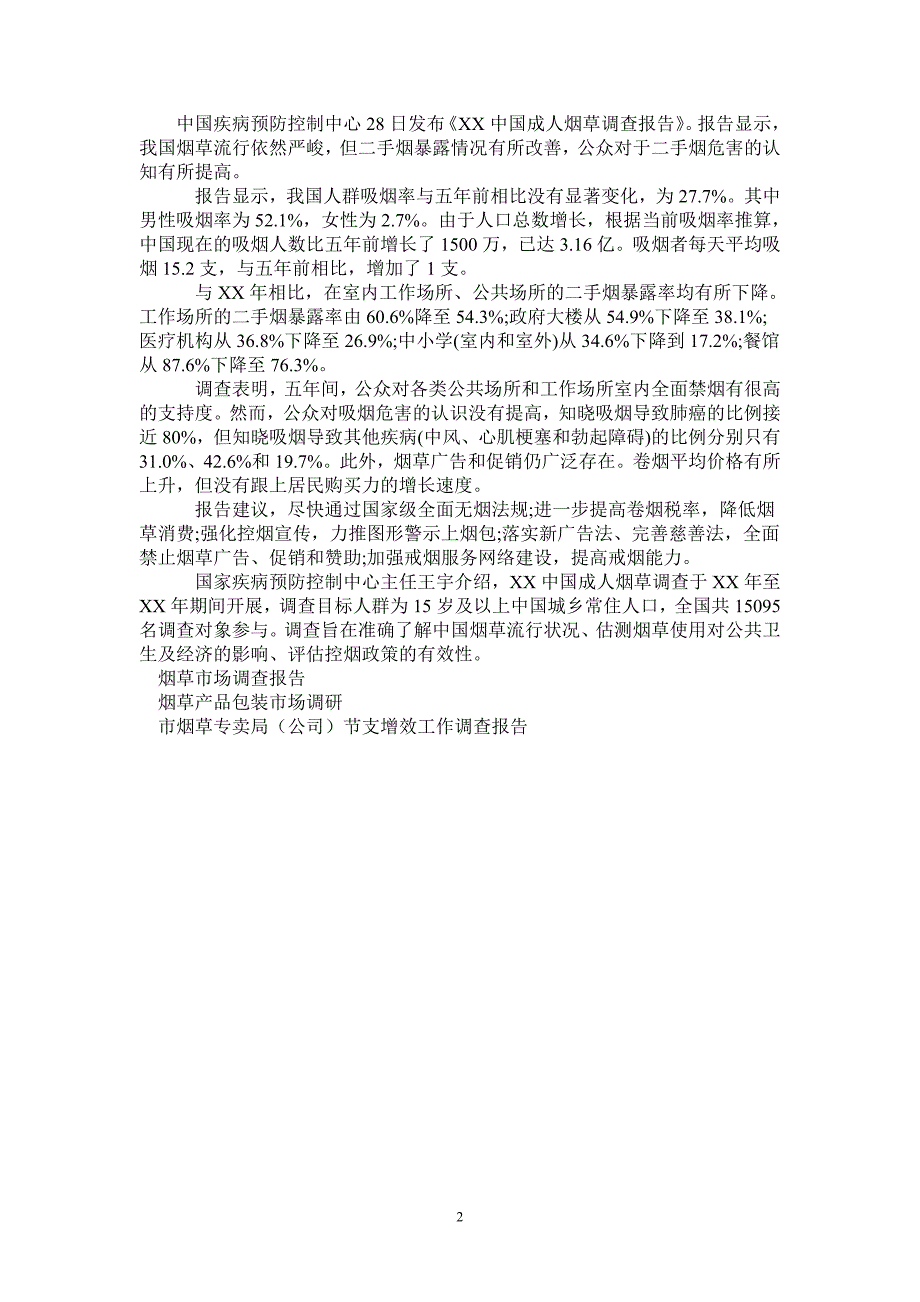 中国疾病预防控制中心 28 日发布《XX 中国成人烟草调查报告》。报告显示，我国烟草流行依然严峻，但二手烟暴露情况有所改善，公众对于二手烟危害的认知有所提高。

报告显示，我国人群吸烟率与五年前相比没有显著变化，为 27.7%。其中男性吸烟率为 52.1%，女性为 2.7%。由于人口总数增长，根据当前吸烟率推算，中国现在的吸烟人数比五年前增长了 1500 万，已达 3.16 亿。吸烟者每天平均吸烟 15.2 支，与五年前相比，增加了 1 支。

与 XX 年相比，在室内工作场所、公共场所的二手烟暴露率均有所下降。工作场所的二手烟暴露率由 60.6%降至 54.3%;政府大楼从 54.9%下降至 38.1%;医疗机构从 36.8%下降至 26.9%;中小学(室内和室外)从 34.6%下降到 17.2%;餐馆从 87.6%下降至 76.3%。

调查表明，五年间，公众对各类公共场所和工作场所室内全面禁烟有很高的支持度。然而，公众对吸烟危害的认识没有提高，知晓吸烟导致肺癌的比例接近 80%，但知晓吸烟导致其他疾病(中风、心肌梗塞和勃起障碍)的比例分别只有 31.0%、42.6%和 19.7%。此外，烟草广告和促销仍广泛存在。卷烟平均价格有所上升，但没有跟上居民购买力的增长速度。

报告建议，尽快通过国家级全面无烟法规;进一步提高卷烟税率，降低烟草消费;强化控烟宣传，力推图形警示上烟包;落实新广告法、完善慈善法，全面禁止烟草广告、促销和赞助;加强戒烟服务网络建设，提高戒烟能力。

国家疾病预防控制中心主任王宇介绍，XX 中国成人烟草调查于 XX 年至 XX 年期间开展，调查目标人群为 15 岁及以上中国城乡常住人口，全国共 15095 名调查对象参与。调查旨在准确了解中国烟草流行状况、估测烟草使用对公共卫生及经济的影响、评估控烟政策的有效性。

烟草市场调查报告

烟草产品包装市场调研

市烟草专卖局（公司）节支增效工作调查报告

2